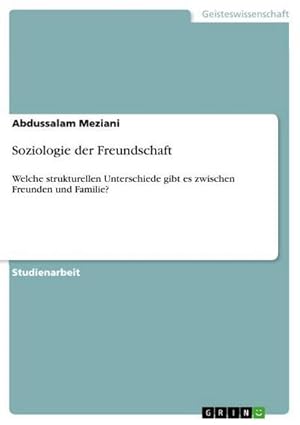 Geisteswissenschaft

Abdussalam Meziani

Soziologie der Freundschaft

Welche strukturellen Unterschiede gibt es zwischen Freunden und Familie?

Studienarbeit

GRIN